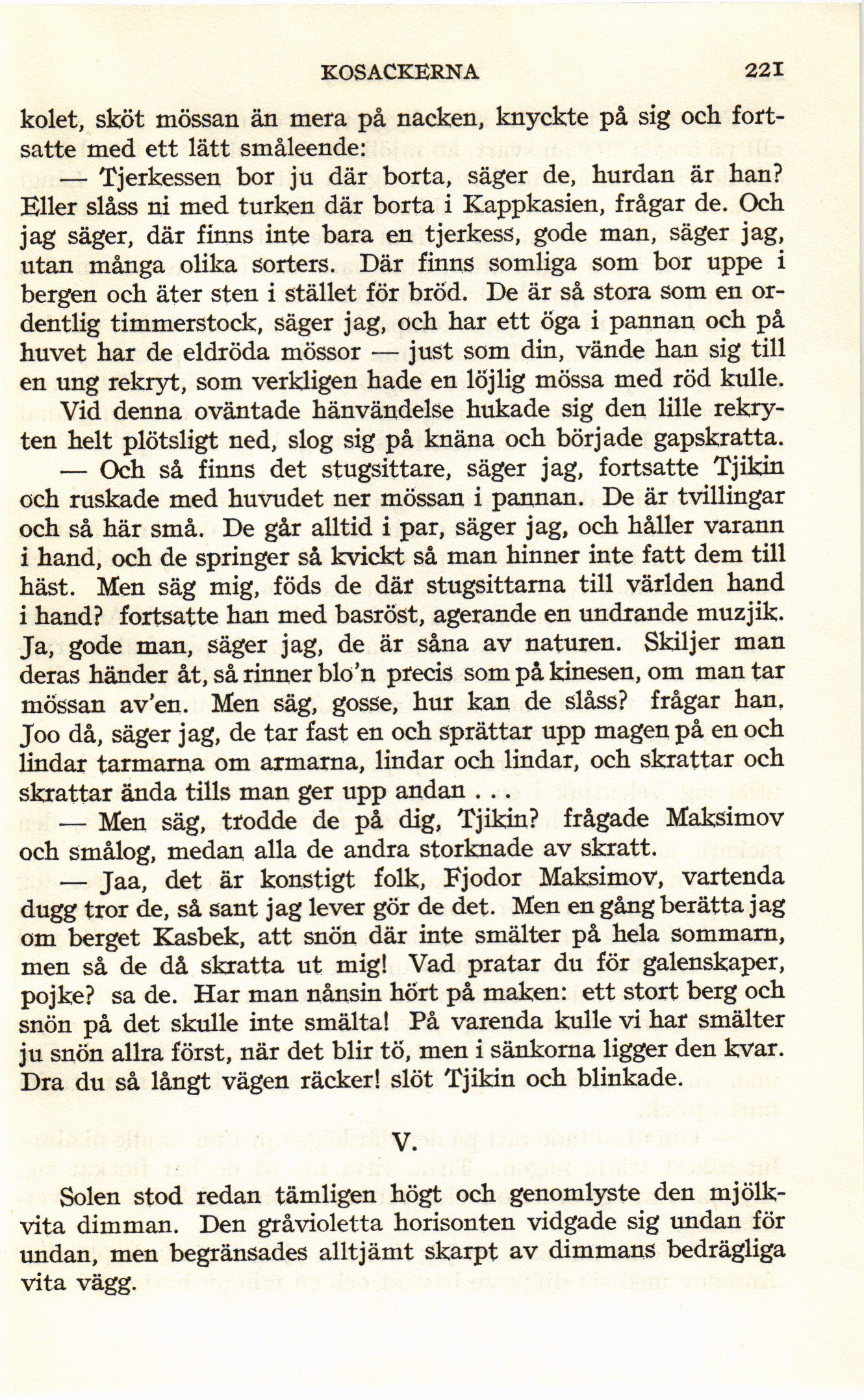 KOSACKERNA 221

kolet, sköt mössan än mera på nacken, knyckte på sig och fortsatte med ett lätt småleende:

— Tjerkessen bor ju där borta, säger de, hurdan är han? Eller slåss ni med turken där borta i Kappkasien, frågar de. Och jag säger, där finns inte bara en tjerkess, gode man, säger jag, utan många olika sorters. Där finns somliga som bor uppe i bergen och äter sten i stället för bröd. De är så stora som en ordentlig timmerstock, säger jag, och har ett öga i pannan och på huvet har de eldröda mössor — just som din, vände han sig till en ung rekryt, som verkligen hade en löjlig mössa med röd kulle.

Vid denna oväntade hänvändelse hukade sig den lille rekryten helt plötsligt ned, slog sig på knäna och började gapskratta.

— Och så finns det stugsittare, säger jag, fortsatte Tjikin och ruskade med huvudet ner mössan i pannan. De är tvillingar och så här små. De går alltid i par, säger jag, och håller varann i hand, och de springer så kvickt så man hinner inte fatt dem till häst. Men säg mig, föds de där stugsittarna till världen hand i hand? fortsatte han med basröst, agerande en undrande muzjik. Ja, gode man, säger jag, de är såna av naturen. Skiljer man deras händer åt, så rinner blo'n precis som på kinesen, om man tar mössan av'en. Men säg, gosse, hur kan de slåss? frågar han. Joo då, säger jag, de tar fast en och sprättar upp magen på en och lindar tarmarna om armarna, lindar och lindar, och skrattar och skrattar ända tills man ger upp andan . . .

— Men säg, trodde de på dig, Tjikin? frågade Maksimov och smålog, medan alla de andra storknade av skratt.

— Jaa, det är konstigt folk, Fjodor Maksimov, vartenda dugg tror de, så sant jag lever gör de det. Men en gång berätta jag om berget Kasbek, att snön där inte smälter på hela sommarn, men så de då skratta ut mig! Vad pratar du för galenskaper, pojke? sa de. Har man nånsin hört på maken: ett stort berg och snön på det skulle inte smälta! På varenda kulle vi har smälter ju snön allra först, när det blir tö, men i sänkorna ligger den kvar. Dra du så långt vägen räcker! slöt Tjikin och blinkade.

V.

Solen stod redan tämligen högt och genomlyste den mjölkvita dimman. Den gråvioletta horisonten vidgade sig undan för undan, men begränsades alltjämt skarpt av dimmans bedrägliga vita vägg.